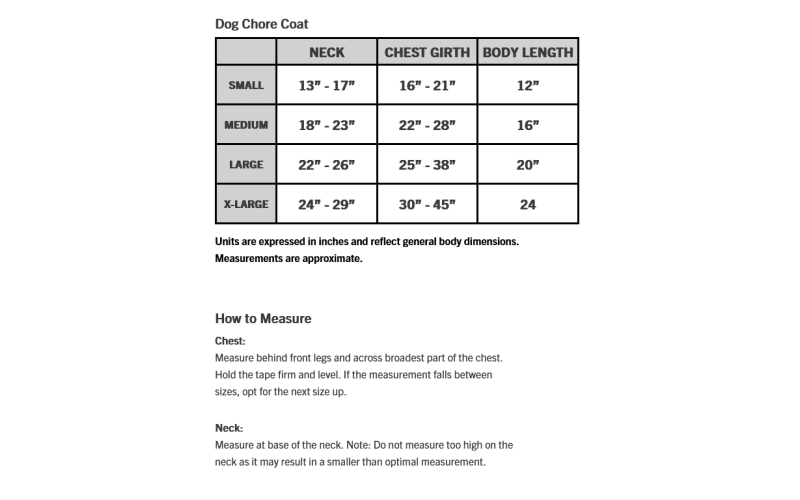 Dog Chore Coat

| | NECK | CHEST GIRTH | BODY LENGTH |
|---|---|---|---|
| SMALL | 13" - 17" | 16" - 21" | 12" |
| MEDIUM | 18" - 23" | 22" - 28" | 16" |
| LARGE | 22" - 26" | 25" - 38" | 20" |
| X-LARGE | 24" - 29" | 30" - 45" | 24 |

Units are expressed in inches and reflect general body dimensions. Measurements are approximate.

How to Measure

Chest:
Measure behind front legs and across broadest part of the chest. Hold the tape firm and level. If the measurement falls between sizes, opt for the next size up.

Neck:
Measure at base of the neck. Note: Do not measure too high on the neck as it may result in a smaller than optimal measurement.